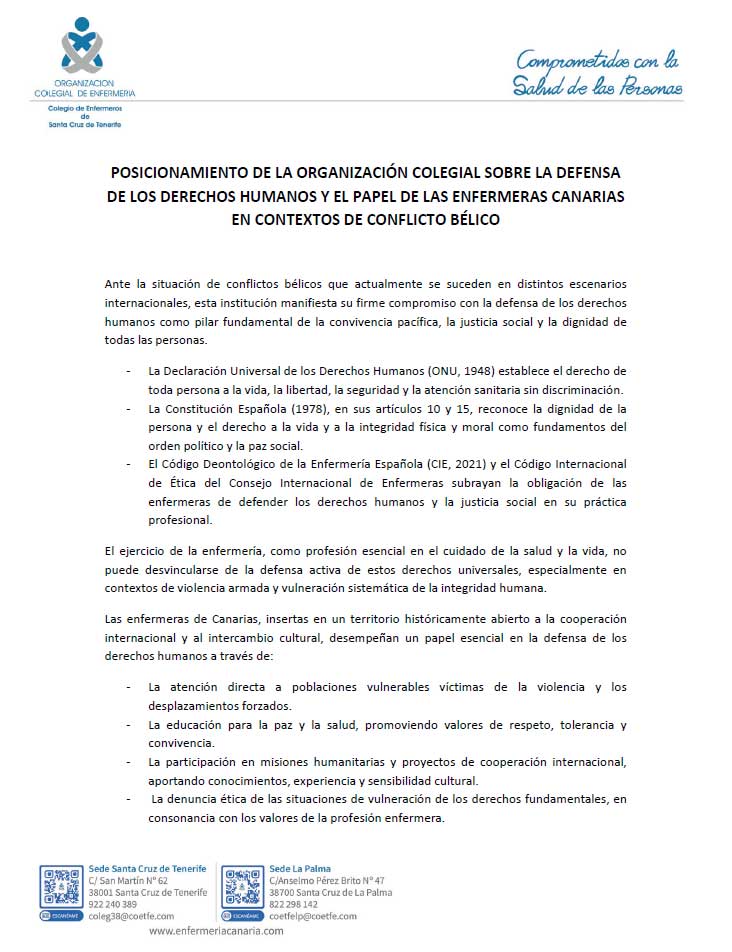 ORGANIZACION
COLEGIAL DE ENFERMERIA

Colegio de Enfermeros de Santa Cruz de Tenerife

Comprometidos con la Salud de las Personas

POSICIONAMIENTO DE LA ORGANIZACIÓN COLEGIAL SOBRE LA DEFENSA DE LOS DERECHOS HUMANOS Y EL PAPEL DE LAS ENFERMERAS CANARIAS EN CONTEXTOS DE CONFLICTO BÉLICO

Ante la situación de conflictos bélicos que actualmente se suceden en distintos escenarios internacionales, esta institución manifiesta su firme compromiso con la defensa de los derechos humanos como pilar fundamental de la convivencia pacífica, la justicia social y la dignidad de todas las personas.

- La Declaración Universal de los Derechos Humanos (ONU, 1948) establece el derecho de toda persona a la vida, la libertad, la seguridad y la atención sanitaria sin discriminación.
- La Constitución Española (1978), en sus artículos 10 y 15, reconoce la dignidad de la persona y el derecho a la vida y a la integridad física y moral como fundamentos del orden político y la paz social.
- El Código Deontológico de la Enfermería Española (CIE, 2021) y el Código Internacional de Ética del Consejo Internacional de Enfermeras subrayan la obligación de las enfermeras de defender los derechos humanos y la justicia social en su práctica profesional.

El ejercicio de la enfermería, como profesión esencial en el cuidado de la salud y la vida, no puede desvincularse de la defensa activa de estos derechos universales, especialmente en contextos de violencia armada y vulneración sistemática de la integridad humana.

Las enfermeras de Canarias, insertas en un territorio históricamente abierto a la cooperación internacional y al intercambio cultural, desempeñan un papel esencial en la defensa de los derechos humanos a través de:

- La atención directa a poblaciones vulnerables víctimas de la violencia y los desplazamientos forzados.
- La educación para la paz y la salud, promoviendo valores de respeto, tolerancia y convivencia.
- La participación en misiones humanitarias y proyectos de cooperación internacional, aportando conocimientos, experiencia y sensibilidad cultural.
- La denuncia ética de las situaciones de vulneración de los derechos fundamentales, en consonancia con los valores de la profesión enfermera.

Sede Santa Cruz de Tenerife
C/ San Martín N° 62
38001 Santa Cruz de Tenerife
922 240 389
ESCANÉAME coleg38@coetfe.com

Sede La Palma
C/Anselmo Pérez Brito N° 47
38700 Santa Cruz de La Palma
822 298 142
ESCANÉAME coetfelp@coetfe.com

www.enfermeriacanaria.com